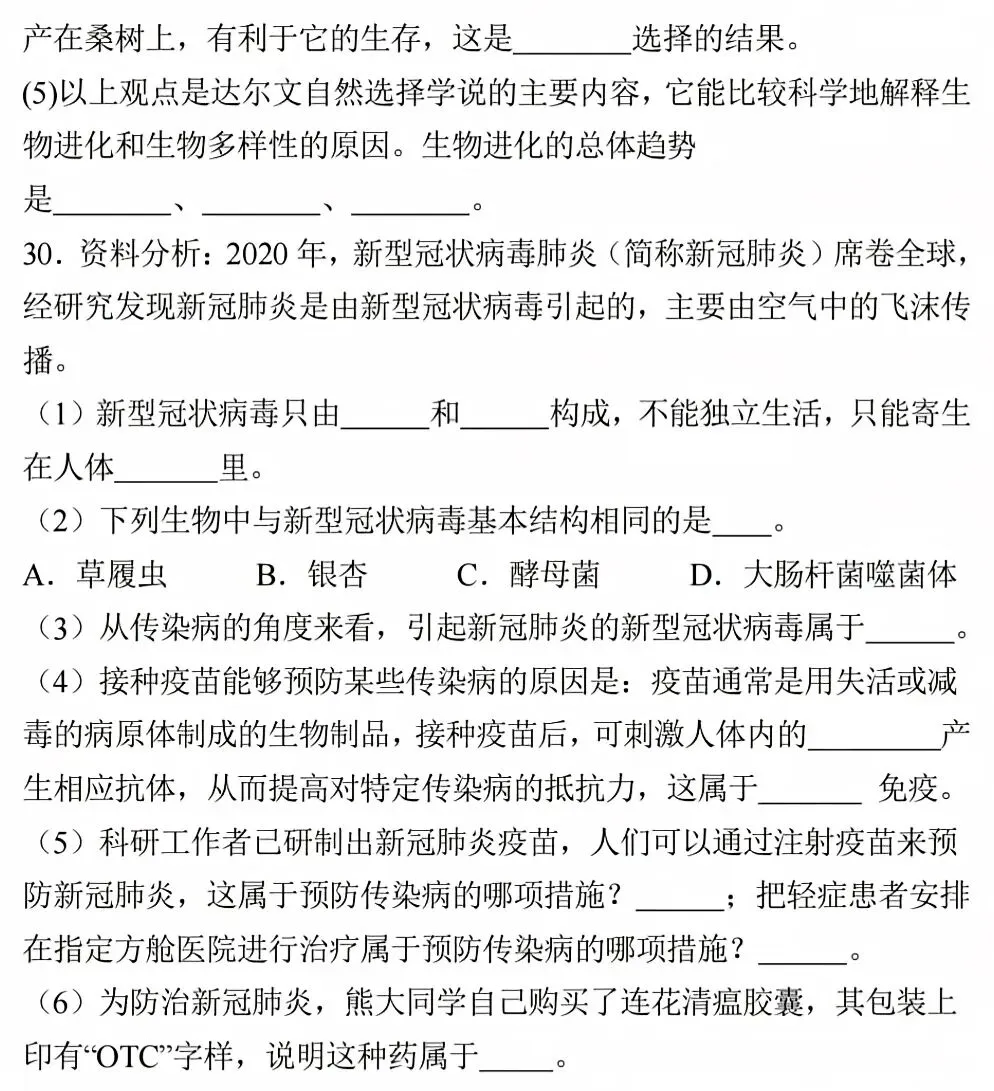 产在桑树上，有利于它的生存，这是________选择的结果。
(5)以上观点是达尔文自然选择学说的主要内容，它能比较科学地解释生物进化和生物多样性的原因。生物进化的总体趋势是________、________、________。
30．资料分析：2020 年，新型冠状病毒肺炎（简称新冠肺炎）席卷全球，经研究发现新冠肺炎是由新型冠状病毒引起的，主要由空气中的飞沫传播。
（1）新型冠状病毒只由______和______构成，不能独立生活，只能寄生在人体_______里。
（2）下列生物中与新型冠状病毒基本结构相同的是____。
A．草履虫　　B．银杏　　C．酵母菌　　D．大肠杆菌噬菌体
（3）从传染病的角度来看，引起新冠肺炎的新型冠状病毒属于______。
（4）接种疫苗能够预防某些传染病的原因是：疫苗通常是用失活或减毒的病原体制成的生物制品，接种疫苗后，可刺激人体内的_________产生相应抗体，从而提高对特定传染病的抵抗力，这属于_______ 免疫。
（5）科研工作者已研制出新冠肺炎疫苗，人们可以通过注射疫苗来预防新冠肺炎，这属于预防传染病的哪项措施？______；把轻症患者安排在指定方舱医院进行治疗属于预防传染病的哪项措施？______。
（6）为防治新冠肺炎，熊大同学自己购买了连花清瘟胶囊，其包装上印有“OTC”字样，说明这种药属于_____。